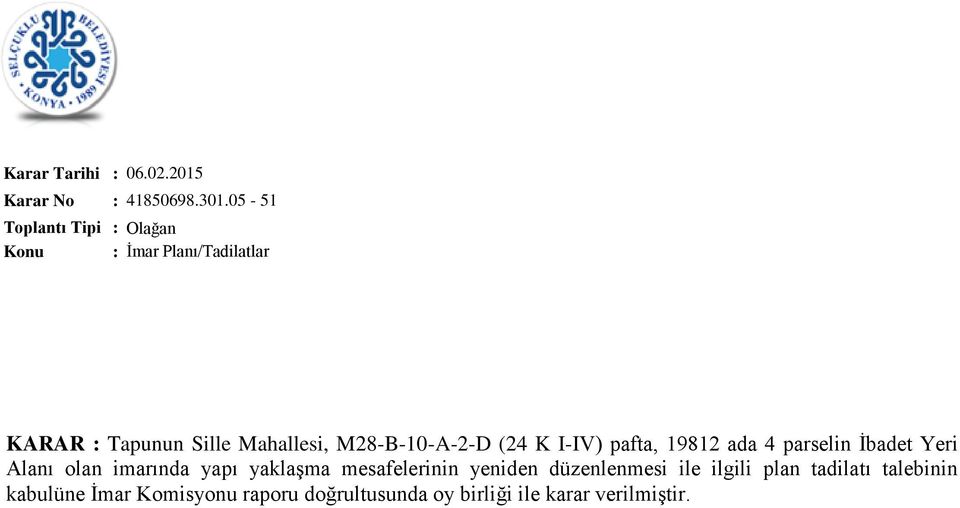 SELÇUKLU BELEDİYESİ
KONYA • 1989

Karar Tarihi : 06.02.2015
Karar No : 41850698.301.05 - 51
Toplantı Tipi : Olağan
Konu : İmar Planı/Tadilatlar

KARAR : Tapunun Sille Mahallesi, M28-B-10-A-2-D (24 K I-IV) pafta, 19812 ada 4 parselin İbadet Yeri Alanı olan imarında yapı yaklaşma mesafelerinin yeniden düzenlenmesi ile ilgili plan tadilatı talebinin kabulüne İmar Komisyonu raporu doğrultusunda oy birliği ile karar verilmiştir.